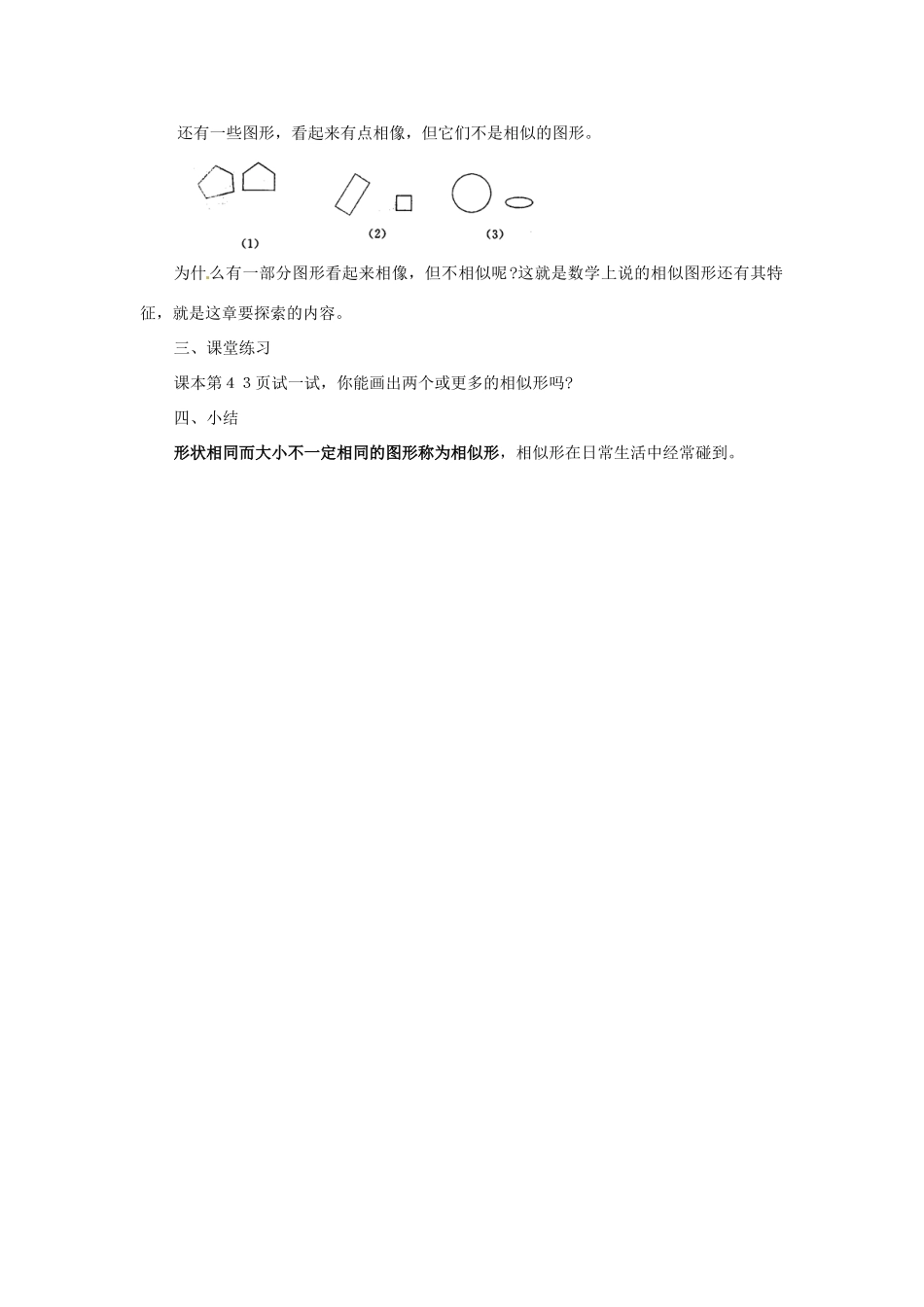 还有一些图形，看起来有点相像，但它们不是相似的图形。

(1)

(2)

(3)

为什么有一部分图形看起来相像，但不相似呢?这就是数学上说的相似图形还有其特征，就是这章要探索的内容。

三、课堂练习

课本第4 3页试一试，你能画出两个或更多的相似形吗?

四、小结

形状相同而大小不一定相同的图形称为相似形，相似形在日常生活中经常碰到。